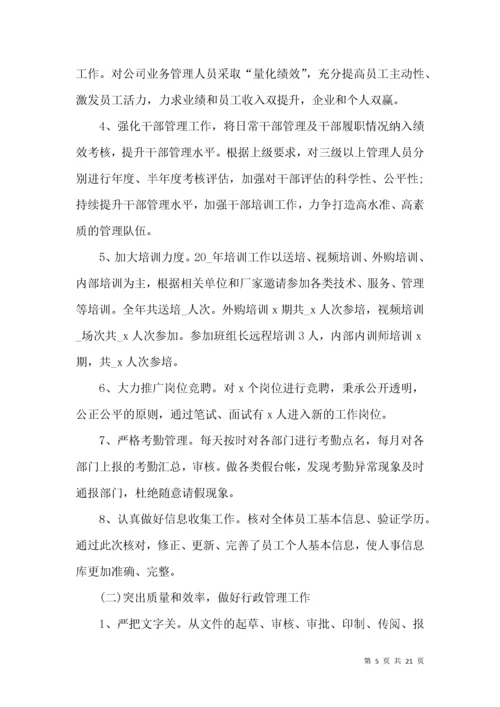 工作。对公司业务管理人员采取“量化绩效”，充分提高员工主动性、激发员工活力，力求业绩和员工收入双提升，企业和个人双赢。

4、强化干部管理工作，将日常干部管理及干部履职情况纳入绩效考核，提升干部管理水平。根据上级要求，对三级以上管理人员分别进行年度、半年度考核评估，加强对干部评估的科学性、公平性；持续提升干部管理水平，加强干部培训工作，力争打造高水准、高素质的管理队伍。

5、加大培训力度。20_年培训工作以送培、视频培训、外购培训、内部培训为主，根据相关单位和厂家邀请参加各类技术、服务、管理等培训。全年共送培_人次。外购培训 x 期共_x 人次参培，视频培训_场次共_x 人次参加。参加班组长远程培训 3 人，内部内训师培训 x 期，共_x 人次参培。

6、大力推广岗位竞聘。对 x 个岗位进行竞聘，秉承公开透明，公正公平的原则，通过笔试、面试有 x 人进入新的工作岗位。

7、严格考勤管理。每天按时对各部门进行考勤点名，每月对各部门上报的考勤汇总，审核。做各类假台帐，发现考勤异常现象及时通报部门，杜绝随意请假现象。

8、认真做好信息收集工作。核对全体员工基本信息、验证学历。通过此次核对，修正、更新、完善了员工个人基本信息，使人事信息库更加准确、完整。

(二)突出质量和效率，做好行政管理工作

1、严把文字关。从文件的起草、审核、审批、印制、传阅、报

第 5 页 共 21 页